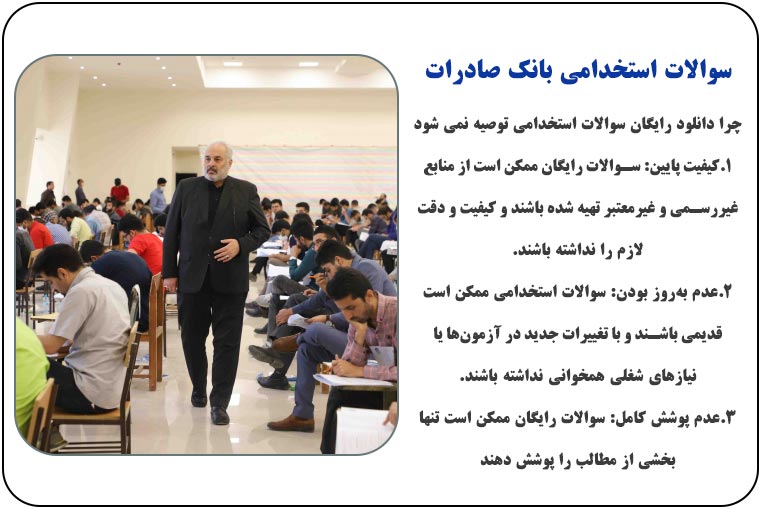 سوالات استخدامی بانک صادرات

چرا دانلود رایگان سوالات استخدامی توصیه نمی شود

۱.کیفیت پایین: سوالات رایگان ممکن است از منابع غیررسمی و غیرمعتبر تهیه شده باشند و کیفیت و دقت لازم را نداشته باشند.

۲.عدم به‌روز بودن: سوالات استخدامی ممکن است قدیمی باشند و با تغییرات جدید در آزمون‌ها یا نیازهای شغلی همخوانی نداشته باشند.

۳.عدم پوشش کامل: سوالات رایگان ممکن است تنها بخشی از مطالب را پوشش دهند